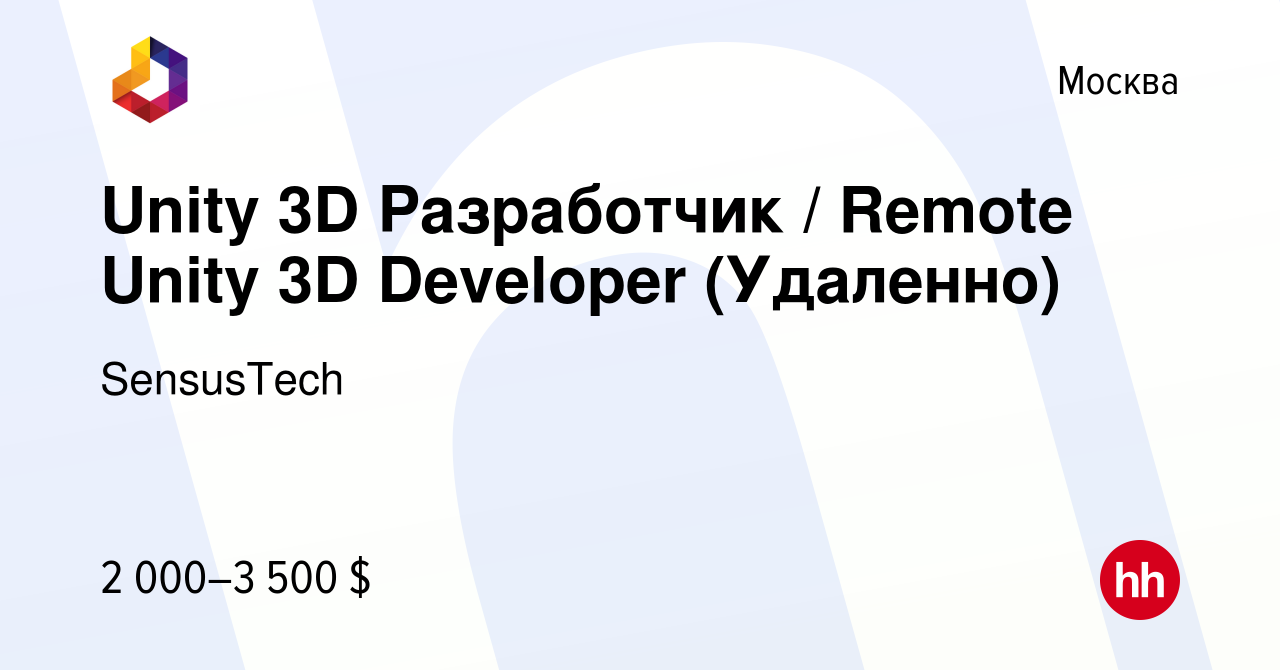 Москва

Unity 3D Разработчик / Remote Unity 3D Developer (Удаленно)

SensusTech

2 000–3 500 $

hh